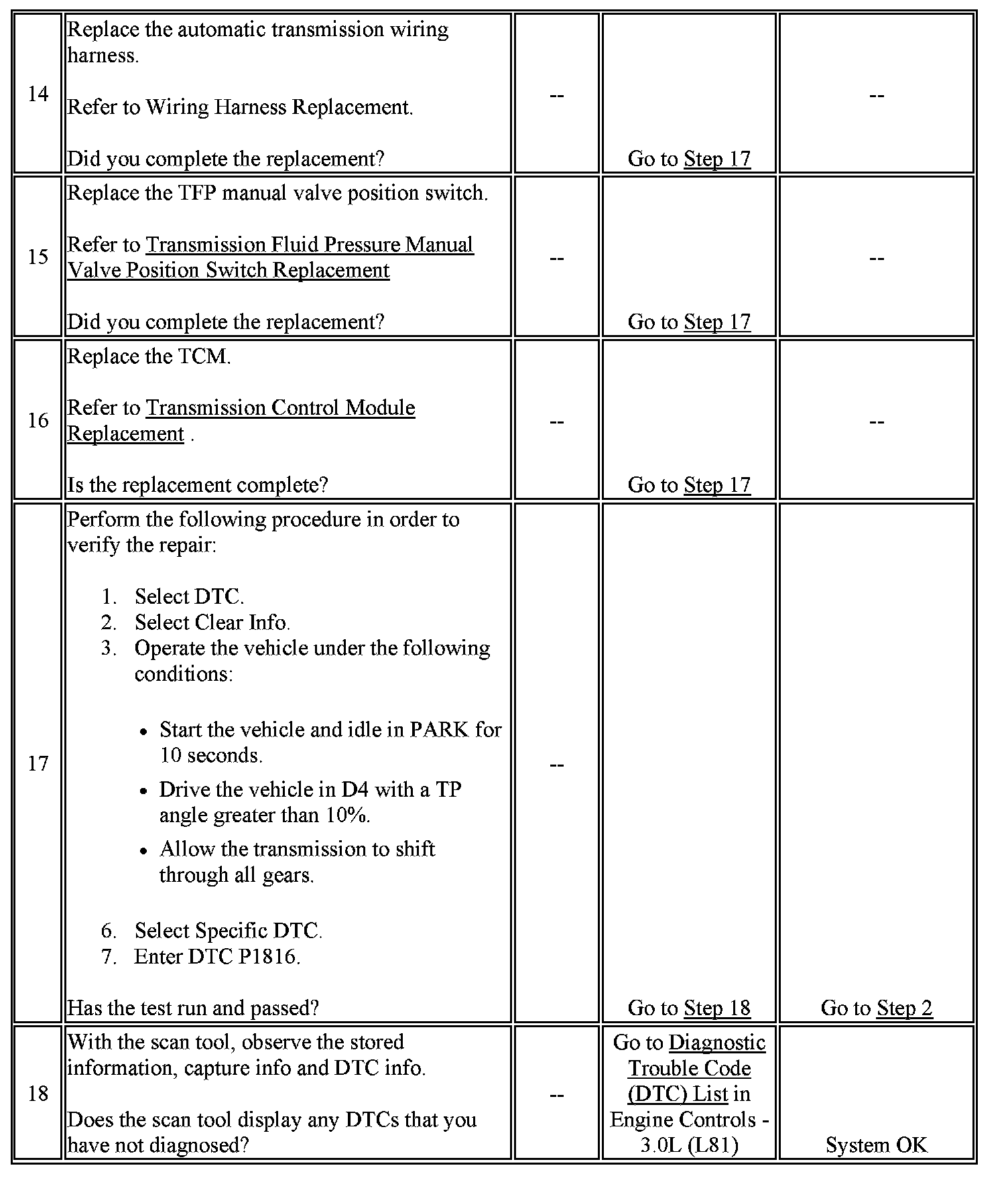 | 14 | Replace the automatic transmission wiring harness.<br><br>Refer to Wiring Harness Replacement.<br><br>Did you complete the replacement? | -- | Go to Step 17 | -- |
|---|---|---|---|---|
| 15 | Replace the TFP manual valve position switch.<br><br>Refer to Transmission Fluid Pressure Manual Valve Position Switch Replacement<br><br>Did you complete the replacement? | -- | Go to Step 17 | -- |
| 16 | Replace the TCM.<br><br>Refer to Transmission Control Module Replacement .<br><br>Is the replacement complete? | -- | Go to Step 17 | -- |
| 17 | Perform the following procedure in order to verify the repair:<br><br>1. Select DTC.<br>2. Select Clear Info.<br>3. Operate the vehicle under the following conditions:<br><br>• Start the vehicle and idle in PARK for 10 seconds.<br>• Drive the vehicle in D4 with a TP angle greater than 10%.<br>• Allow the transmission to shift through all gears.<br><br>6. Select Specific DTC.<br>7. Enter DTC P1816.<br><br>Has the test run and passed? | -- | Go to Step 18 | Go to Step 2 |
| 18 | With the scan tool, observe the stored information, capture info and DTC info.<br><br>Does the scan tool display any DTCs that you have not diagnosed? | -- | Go to Diagnostic Trouble Code (DTC) List in Engine Controls - 3.0L (L81) | System OK |